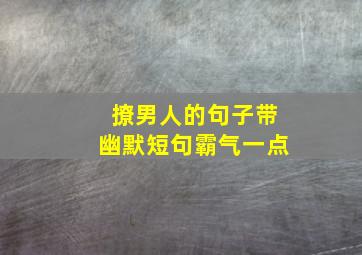 撩男人的句子带
幽默短句霸气一点